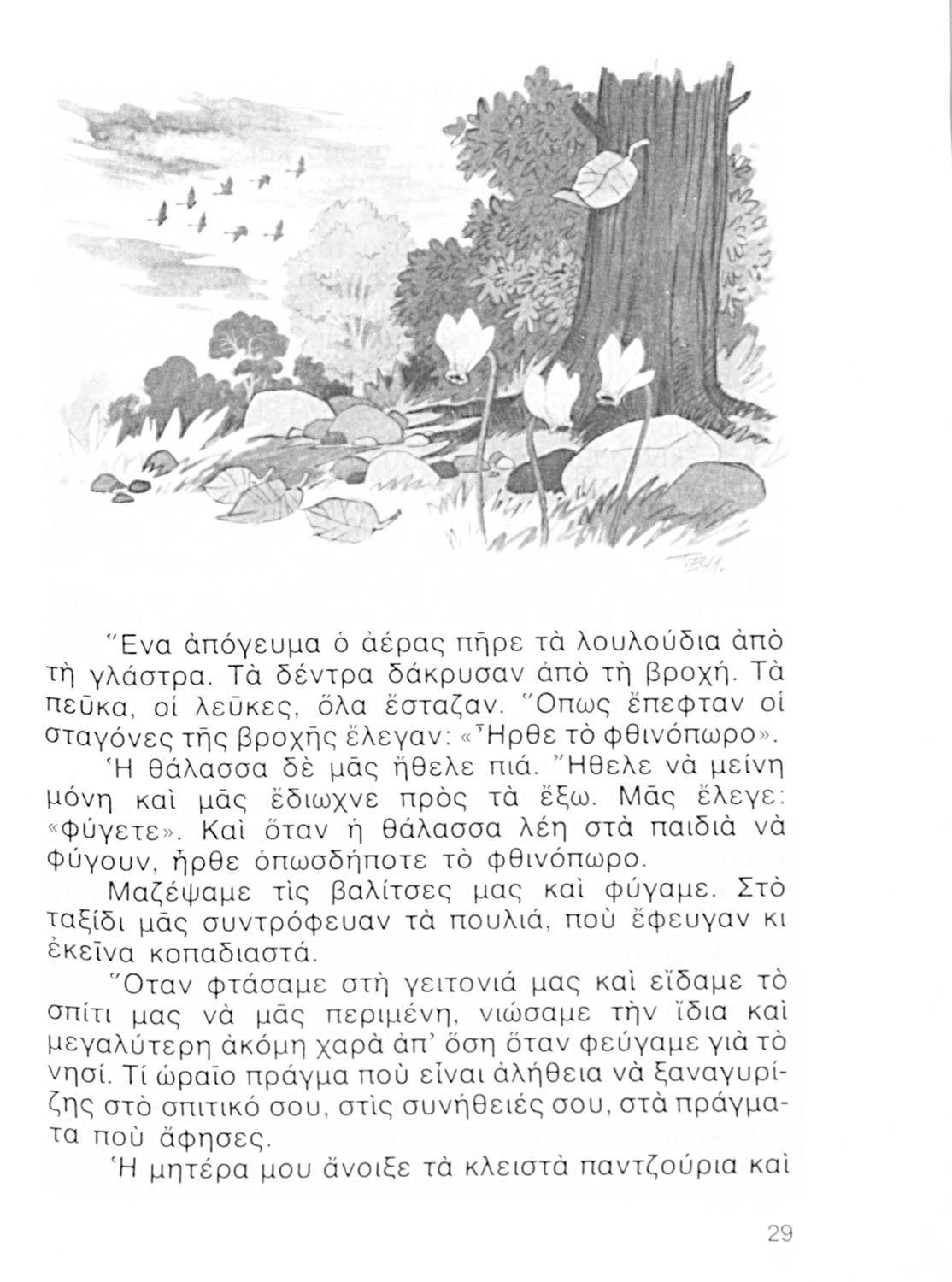 Ἕνα ἀπόγευμα ὁ ἀέρας πῆρε τὰ λουλούδια ἀπὸ τὴ γλάστρα. Τὰ δέντρα δάκρυσαν ἀπὸ τὴ βροχή. Τὰ πεῦκα, οἱ λεῦκες, ὅλα ἔσταζαν. Ὅπως ἔπεφταν οἱ σταγόνες τῆς βροχῆς ἔλεγαν: «Ἦρθε τὸ φθινόπωρο».

Ἡ θάλασσα δὲ μᾶς ἤθελε πιά. Ἤθελε νὰ μείνη μόνη καὶ μᾶς ἔδιωχνε πρὸς τὰ ἔξω. Μᾶς ἔλεγε: «φύγετε». Καὶ ὅταν ἡ θάλασσα λέη στὰ παιδιὰ νὰ φύγουν, ἦρθε ὁπωσδήποτε τὸ φθινόπωρο.

Μαζέψαμε τὶς βαλίτσες μας καὶ φύγαμε. Στὸ ταξίδι μᾶς συντρόφευαν τὰ πουλιά, ποὺ ἔφευγαν κι ἐκεῖνα κοπαδιαστά.

Ὅταν φτάσαμε στὴ γειτονιά μας καὶ εἴδαμε τὸ σπίτι μας νὰ μᾶς περιμένη, νιώσαμε τὴν ἴδια καὶ μεγαλύτερη ἀκόμη χαρὰ ἀπ' ὅση ὅταν φεύγαμε γιὰ τὸ νησί. Τί ὡραῖο πράγμα ποὺ εἶναι ἀλήθεια νὰ ξαναγυρίζης στὸ σπιτικό σου, στὶς συνήθειές σου, στὰ πράγματα ποὺ ἄφησες.

Ἡ μητέρα μου ἄνοιξε τὰ κλειστὰ παντζούρια καὶ

29